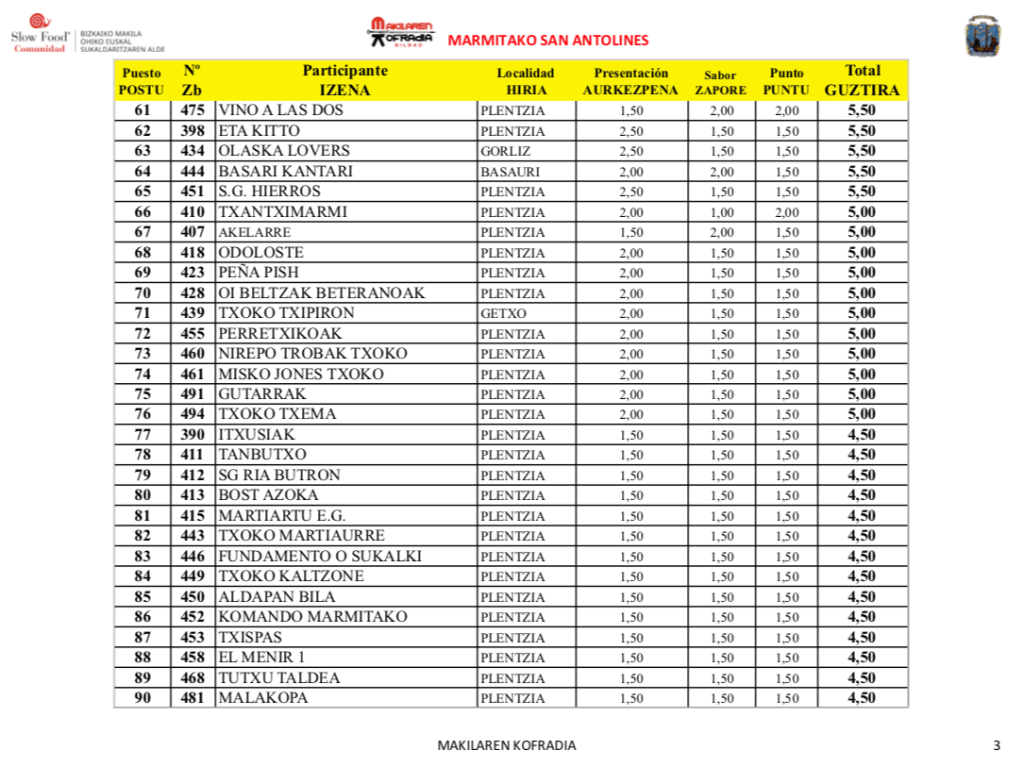 Slow Food® Comunidad
BIZKAIKO MAKILA OHIKO EUSKAL SUKALDARITZAREN ALDE

MAKILAREN KOFRADIA BILBAO

MARMITAKO SAN ANTOLINES

| Puesto POSTU | Nº Zb | Participante IZENA | Localidad HIRIA | Presentación AURKEZPENA | Sabor ZAPORE | Punto PUNTU | Total GUZTIRA |
|---|---|---|---|---|---|---|---|
| 61 | 475 | VINO A LAS DOS | PLENTZIA | 1,50 | 2,00 | 2,00 | 5,50 |
| 62 | 398 | ETA KITTO | PLENTZIA | 2,50 | 1,50 | 1,50 | 5,50 |
| 63 | 434 | OLASKA LOVERS | GORLIZ | 2,50 | 1,50 | 1,50 | 5,50 |
| 64 | 444 | BASARI KANTARI | BASAURI | 2,00 | 2,00 | 1,50 | 5,50 |
| 65 | 451 | S.G. HIERROS | PLENTZIA | 2,50 | 1,50 | 1,50 | 5,50 |
| 66 | 410 | TXANTXIMARMI | PLENTZIA | 2,00 | 1,00 | 2,00 | 5,00 |
| 67 | 407 | AKELARRE | PLENTZIA | 1,50 | 2,00 | 1,50 | 5,00 |
| 68 | 418 | ODOLOSTE | PLENTZIA | 2,00 | 1,50 | 1,50 | 5,00 |
| 69 | 423 | PEÑA PISH | PLENTZIA | 2,00 | 1,50 | 1,50 | 5,00 |
| 70 | 428 | OI BELTZAK BETERANOAK | PLENTZIA | 2,00 | 1,50 | 1,50 | 5,00 |
| 71 | 439 | TXOKO TXIPIRON | GETXO | 2,00 | 1,50 | 1,50 | 5,00 |
| 72 | 455 | PERRETXIKOAK | PLENTZIA | 2,00 | 1,50 | 1,50 | 5,00 |
| 73 | 460 | NIREPO TROBAK TXOKO | PLENTZIA | 2,00 | 1,50 | 1,50 | 5,00 |
| 74 | 461 | MISKO JONES TXOKO | PLENTZIA | 2,00 | 1,50 | 1,50 | 5,00 |
| 75 | 491 | GUTARRAK | PLENTZIA | 2,00 | 1,50 | 1,50 | 5,00 |
| 76 | 494 | TXOKO TXEMA | PLENTZIA | 2,00 | 1,50 | 1,50 | 5,00 |
| 77 | 390 | ITXUSIAK | PLENTZIA | 1,50 | 1,50 | 1,50 | 4,50 |
| 78 | 411 | TANBUTXO | PLENTZIA | 1,50 | 1,50 | 1,50 | 4,50 |
| 79 | 412 | SG RIA BUTRON | PLENTZIA | 1,50 | 1,50 | 1,50 | 4,50 |
| 80 | 413 | BOST AZOKA | PLENTZIA | 1,50 | 1,50 | 1,50 | 4,50 |
| 81 | 415 | MARTIARTU E.G. | PLENTZIA | 1,50 | 1,50 | 1,50 | 4,50 |
| 82 | 443 | TXOKO MARTIAURRE | PLENTZIA | 1,50 | 1,50 | 1,50 | 4,50 |
| 83 | 446 | FUNDAMENTO O SUKALKI | PLENTZIA | 1,50 | 1,50 | 1,50 | 4,50 |
| 84 | 449 | TXOKO KALTZONE | PLENTZIA | 1,50 | 1,50 | 1,50 | 4,50 |
| 85 | 450 | ALDAPAN BILA | PLENTZIA | 1,50 | 1,50 | 1,50 | 4,50 |
| 86 | 452 | KOMANDO MARMITAKO | PLENTZIA | 1,50 | 1,50 | 1,50 | 4,50 |
| 87 | 453 | TXISPAS | PLENTZIA | 1,50 | 1,50 | 1,50 | 4,50 |
| 88 | 458 | EL MENIR 1 | PLENTZIA | 1,50 | 1,50 | 1,50 | 4,50 |
| 89 | 468 | TUTXU TALDEA | PLENTZIA | 1,50 | 1,50 | 1,50 | 4,50 |
| 90 | 481 | MALAKOPA | PLENTZIA | 1,50 | 1,50 | 1,50 | 4,50 |

MAKILAREN KOFRADIA

3